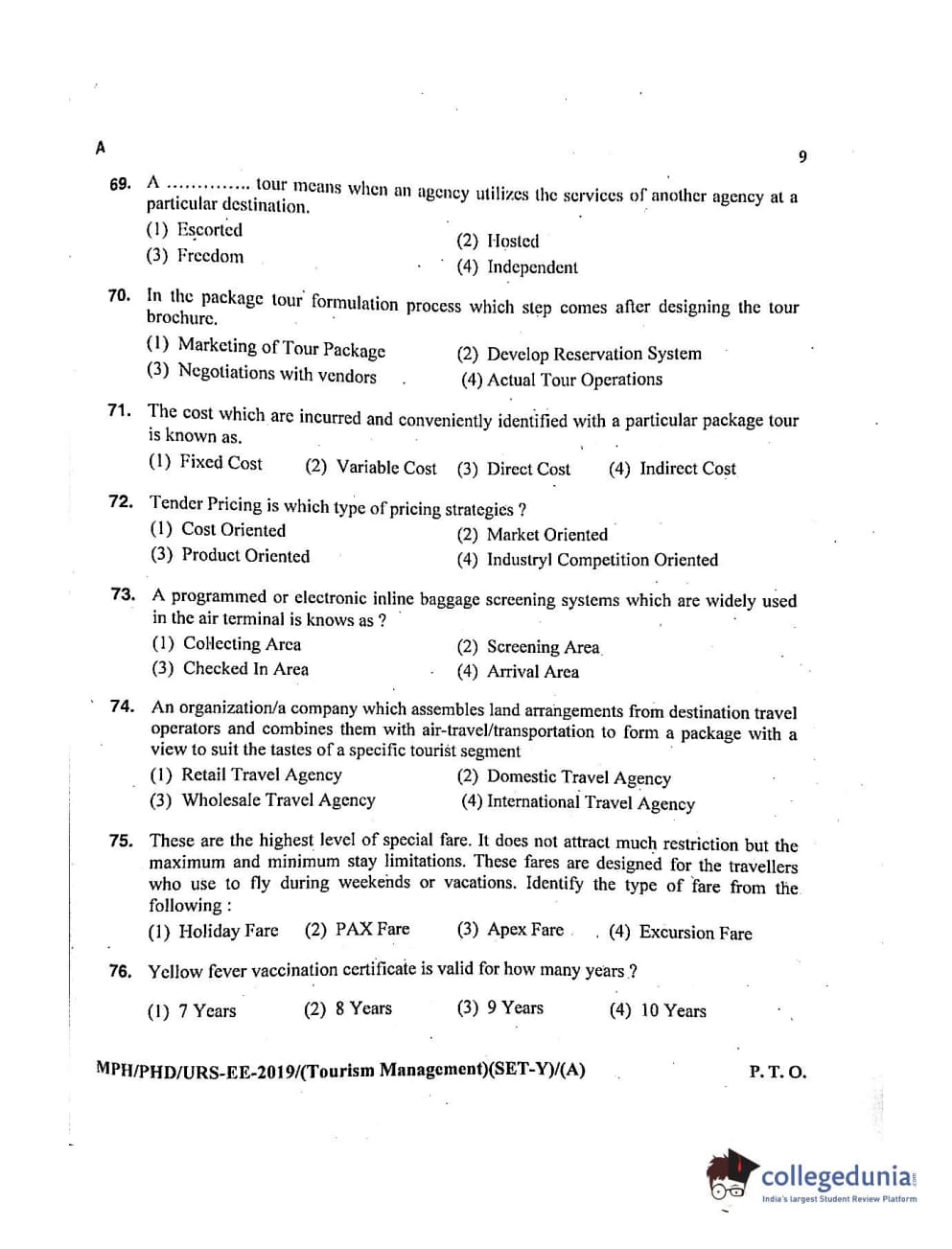 A

9

69. A ............. tour means when an agency utilizes the services of another agency at a particular destination.

(1) Escorted
(2) Hosted
(3) Freedom
(4) Independent

70. In the package tour formulation process which step comes after designing the tour brochure.

(1) Marketing of Tour Package
(2) Develop Reservation System
(3) Negotiations with vendors
(4) Actual Tour Operations

71. The cost which are incurred and conveniently identified with a particular package tour is known as.

(1) Fixed Cost (2) Variable Cost (3) Direct Cost (4) Indirect Cost

72. Tender Pricing is which type of pricing strategies ?

(1) Cost Oriented
(2) Market Oriented
(3) Product Oriented
(4) Industryl Competition Oriented

73. A programmed or electronic inline baggage screening systems which are widely used in the air terminal is knows as ?

(1) Collecting Area
(2) Screening Area
(3) Checked In Area
(4) Arrival Area

74. An organization/a company which assembles land arrangements from destination travel operators and combines them with air-travel/transportation to form a package with a view to suit the tastes of a specific tourist segment

(1) Retail Travel Agency
(2) Domestic Travel Agency
(3) Wholesale Travel Agency
(4) International Travel Agency

75. These are the highest level of special fare. It does not attract much restriction but the maximum and minimum stay limitations. These fares are designed for the travellers who use to fly during weekends or vacations. Identify the type of fare from the following :

(1) Holiday Fare (2) PAX Fare (3) Apex Fare (4) Excursion Fare

76. Yellow fever vaccination certificate is valid for how many years ?

(1) 7 Years (2) 8 Years (3) 9 Years (4) 10 Years

MPH/PHD/URS-EE-2019/(Tourism Management)(SET-Y)/(A)

P. T. O.

collegedunia
India's largest Student Review Platform